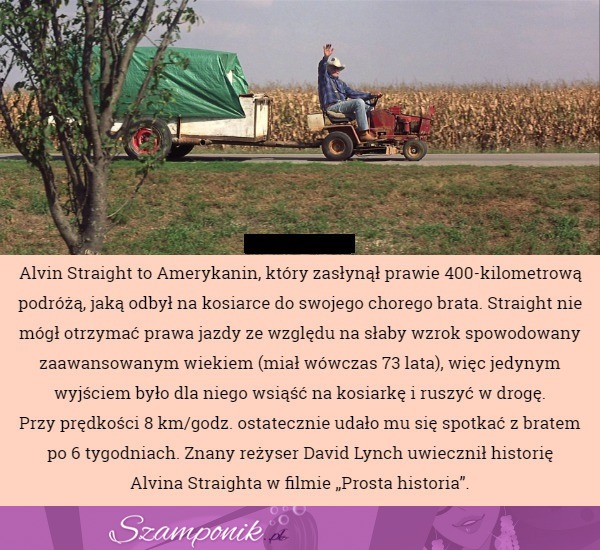 Alvin Straight to Amerykanin, który zasłynął prawie 400-kilometrową podróżą, jaką odbył na kosiarce do swojego chorego brata. Straight nie mógł otrzymać prawa jazdy ze względu na słaby wzrok spowodowany zaawansowanym wiekiem (miał wówczas 73 lata), więc jedynym wyjściem było dla niego wsiąść na kosiarkę i ruszyć w drogę.
Przy prędkości 8 km/godz. ostatecznie udało mu się spotkać z bratem po 6 tygodniach. Znany reżyser David Lynch uwiecznił historię Alvina Straighta w filmie „Prosta historia".

Szamponik.pl